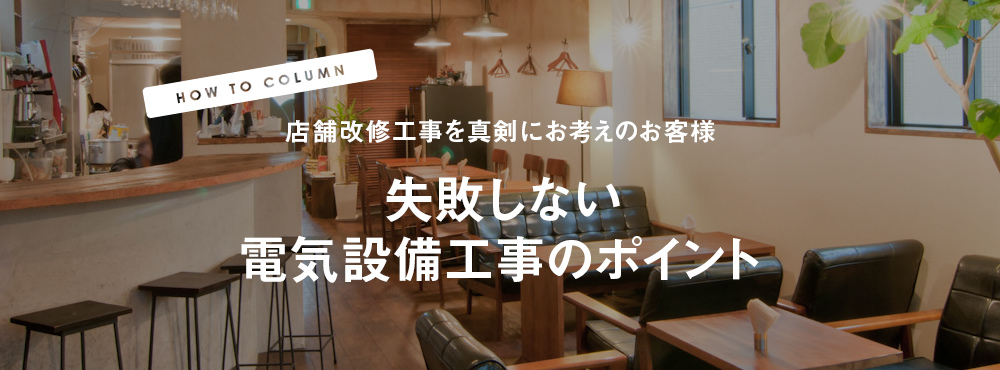 HOW TO COLUMN

店舗改修工事を真剣にお考えのお客様

失敗しない
電気設備工事のポイント